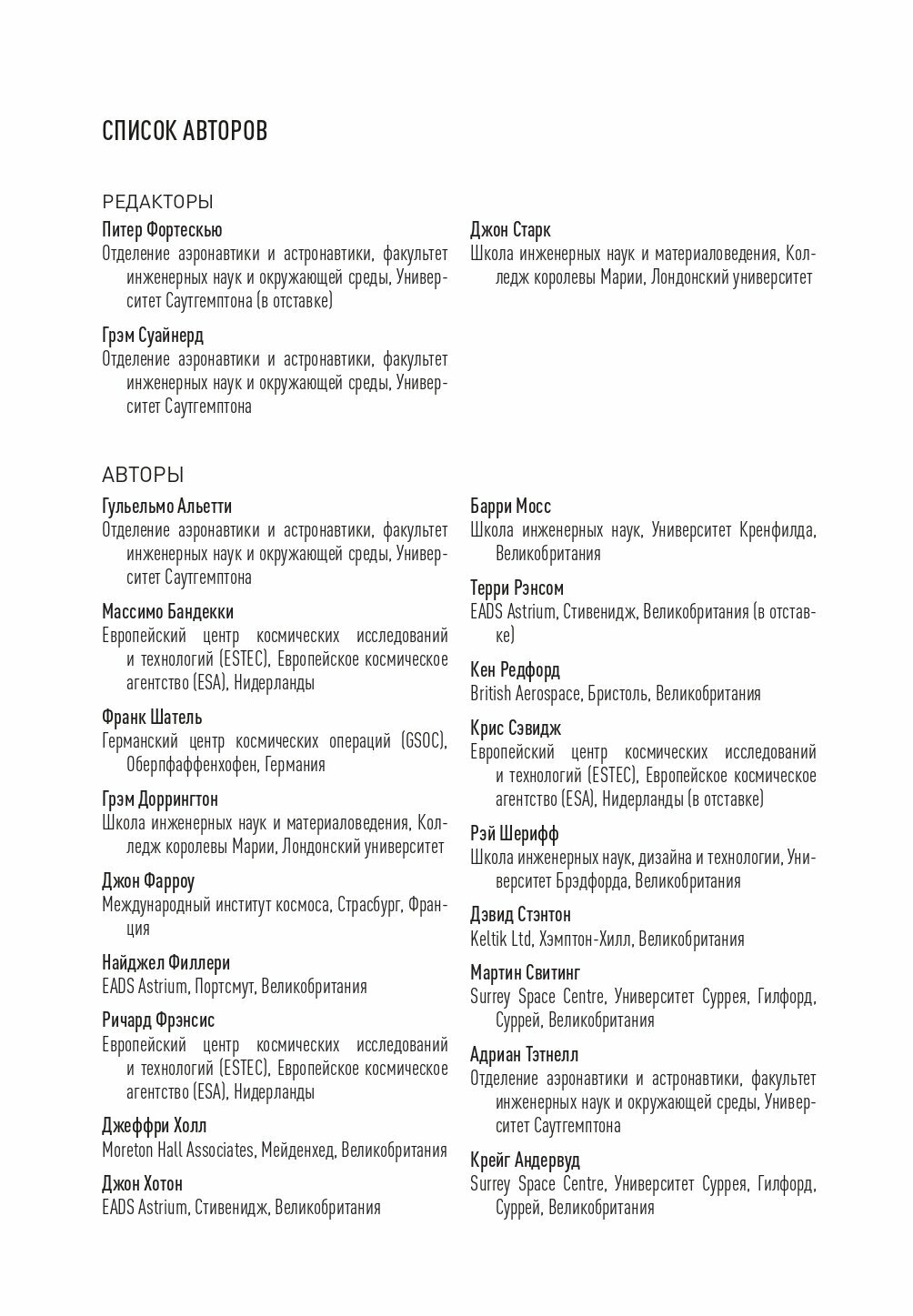 СПИСОК АВТОРОВ

РЕДАКТОРЫ

Питер Фортескью
Отделение аэронавтики и астронавтики, факультет инженерных наук и окружающей среды, Университет Саутгемптона (в отставке)

Грэм Суайнерд
Отделение аэронавтики и астронавтики, факультет инженерных наук и окружающей среды, Университет Саутгемптона

Джон Старк
Школа инженерных наук и материаловедения, Колледж королевы Марии, Лондонский университет

АВТОРЫ

Гульельмо Альетти
Отделение аэронавтики и астронавтики, факультет инженерных наук и окружающей среды, Университет Саутгемптона

Массимо Бандекки
Европейский центр космических исследований и технологий (ESTEC), Европейское космическое агентство (ESA), Нидерланды

Франк Шатель
Германский центр космических операций (GSOC), Оберпфаффенхофен, Германия

Грэм Доррингтон
Школа инженерных наук и материаловедения, Колледж королевы Марии, Лондонский университет

Джон Фарроу
Международный институт космоса, Страсбург, Франция

Найджел Филлери
EADS Astrium, Портсмут, Великобритания

Ричард Фрэнсис
Европейский центр космических исследований и технологий (ESTEC), Европейское космическое агентство (ESA), Нидерланды

Джеффри Холл
Moreton Hall Associates, Мейденхед, Великобритания

Джон Хотон
EADS Astrium, Стивенидж, Великобритания

Барри Мосс
Школа инженерных наук, Университет Кренфилда, Великобритания

Терри Рэнсом
EADS Astrium, Стивенидж, Великобритания (в отставке)

Кен Редфорд
British Aerospace, Бристоль, Великобритания

Крис Сэвидж
Европейский центр космических исследований и технологий (ESTEC), Европейское космическое агентство (ESA), Нидерланды (в отставке)

Рэй Шерифф
Школа инженерных наук, дизайна и технологии, Университет Брэдфорда, Великобритания

Дэвид Стэнтон
Keltik Ltd, Хэмптон-Хилл, Великобритания

Мартин Свитинг
Surrey Space Centre, Университет Суррея, Гилфорд, Суррей, Великобритания

Адриан Тэтнелл
Отделение аэронавтики и астронавтики, факультет инженерных наук и окружающей среды, Университет Саутгемптона

Крейг Андервуд
Surrey Space Centre, Университет Суррея, Гилфорд, Суррей, Великобритания